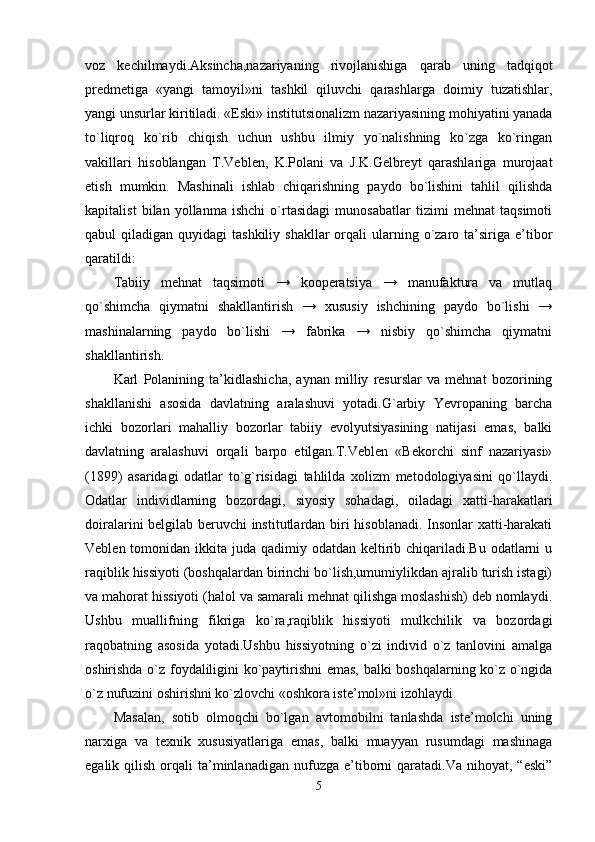 voz kechilmaydi.Aksincha,nazariyaning rivojlanishiga qarab uning tadqiqot predmetiga «yangi tamoyil»ni tashkil qiluvchi qarashlarga doimiy tuzatishlar, yangi unsurlar kiritiladi. «Eski» institutsionalizm nazariyasining mohiyatini yanada to`liqroq ko`rib chiqish uchun ushbu ilmiy yo`nalishning ko`zga ko`ringan vakillari hisoblangan T.Veblen, K.Polani va J.K.Gelbreyt qarashlariga murojaat etish mumkin. Mashinali ishlab chiqarishning paydo bo`lishini tahlil qilishda kapitalist bilan yollanma ishchi o`rtasidagi munosabatlar tizimi mehnat taqsimoti qabul qiladigan quyidagi tashkiliy shakllar orqali ularning o`zaro ta’siriga e’tibor qaratildi:

Tabiiy mehnat taqsimoti → kooperatsiya → manufaktura va mutlaq qo`shimcha qiymatni shakllantirish → xususiy ishchining paydo bo`lishi → mashinalarning paydo bo`lishi → fabrika → nisbiy qo`shimcha qiymatni shakllantirish.

Karl Polanining ta’kidlashicha, aynan milliy resurslar va mehnat bozorining shakllanishi asosida davlatning aralashuvi yotadi.G`arbiy Yevropaning barcha ichki bozorlari mahalliy bozorlar tabiiy evolyutsiyasining natijasi emas, balki davlatning aralashuvi orqali barpo etilgan.T.Veblen «Bekorchi sinf nazariyasi» (1899) asaridagi odatlar to`g`risidagi tahlilda xolizm metodologiyasini qo`llaydi. Odatlar individlarning bozordagi, siyosiy sohadagi, oiladagi xatti-harakatlari doiralarini belgilab beruvchi institutlardan biri hisoblanadi. Insonlar xatti-harakati Veblen tomonidan ikkita juda qadimiy odatdan keltirib chiqariladi.Bu odatlarni u raqiblik hissiyoti (boshqalardan birinchi bo`lish,umumiylikdan ajralib turish istagi) va mahorat hissiyoti (halol va samarali mehnat qilishga moslashish) deb nomlaydi. Ushbu muallifning fikriga ko`ra,raqiblik hissiyoti mulkchilik va bozordagi raqobatning asosida yotadi.Ushbu hissiyotning o`zi individ o`z tanlovini amalga oshirishda o`z foydaliligini ko`paytirishni emas, balki boshqalarning ko`z o`ngida o`z nufuzini oshirishni ko`zlovchi «oshkora iste’mol»ni izohlaydi.

Masalan, sotib olmoqchi bo`lgan avtomobilni tanlashda iste’molchi uning narxiga va texnik xususiyatlariga emas, balki muayyan rusumdagi mashinaga egalik qilish orqali ta’minlanadigan nufuzga e’tiborni qaratadi.Va nihoyat, “eski”

5